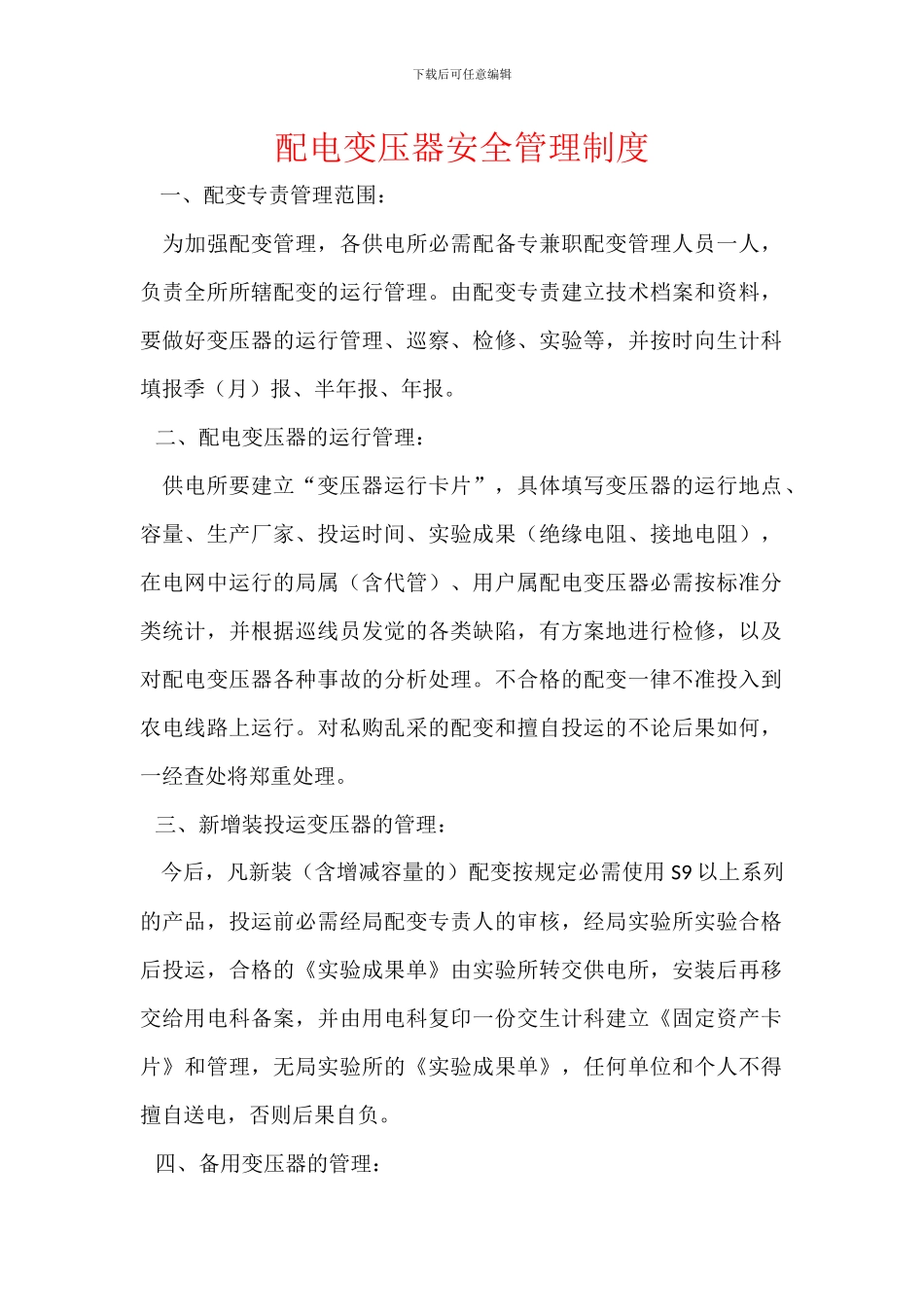 下载后可任意编辑

配电变压器安全管理制度

一、配变专责管理范围：

为加强配变管理，各供电所必需配备专兼职配变管理人员一人，负责全所所辖配变的运行管理。由配变专责建立技术档案和资料，要做好变压器的运行管理、巡察、检修、实验等，并按时向生计科填报季（月）报、半年报、年报。

二、配电变压器的运行管理：

供电所要建立“变压器运行卡片”，具体填写变压器的运行地点、容量、生产厂家、投运时间、实验成果（绝缘电阻、接地电阻），在电网中运行的局属（含代管）、用户属配电变压器必需按标准分类统计，并根据巡线员发觉的各类缺陷，有方案地进行检修，以及对配电变压器各种事故的分析处理。不合格的配变一律不准投入到农电线路上运行。对私购乱采的配变和擅自投运的不论后果如何，一经查处将郑重处理。

三、新增装投运变压器的管理：

今后，凡新装（含增减容量的）配变按规定必需使用 S9 以上系列的产品，投运前必需经局配变专责人的审核，经局实验所实验合格后投运，合格的《实验成果单》由实验所转交供电所，安装后再移交给用电科备案，并由用电科复印一份交生计科建立《固定资产卡片》和管理，无局实验所的《实验成果单》，任何单位和个人不得擅自送电，否则后果自负。

四、备用变压器的管理：